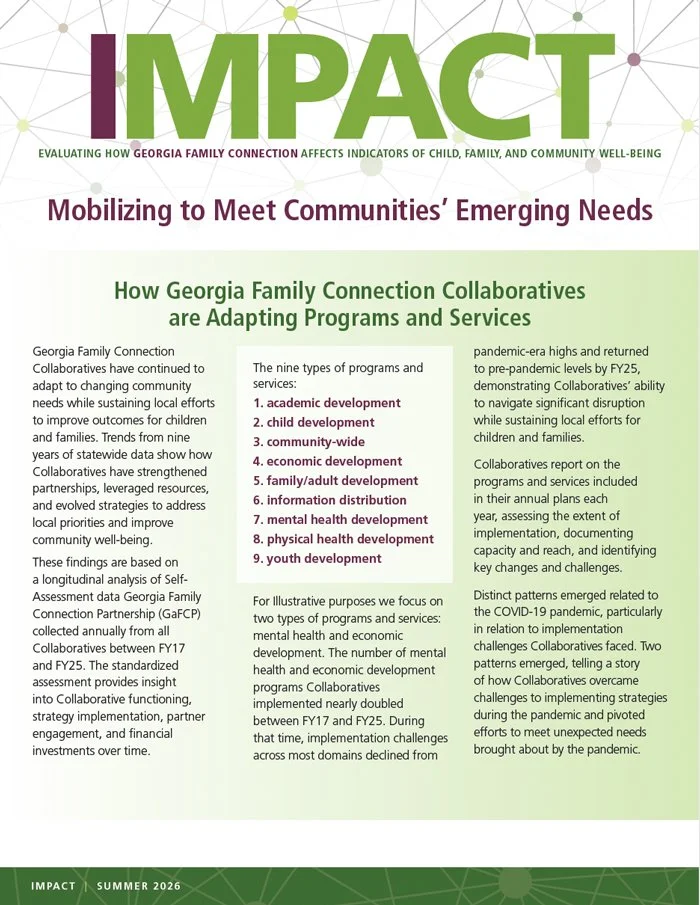 IMPACT

EVALUATING HOW GEORGIA FAMILY CONNECTION AFFECTS INDICATORS OF CHILD, FAMILY, AND COMMUNITY WELL-BEING

Mobilizing to Meet Communities' Emerging Needs

How Georgia Family Connection Collaboratives are Adapting Programs and Services

Georgia Family Connection Collaboratives have continued to adapt to changing community needs while sustaining local efforts to improve outcomes for children and families. Trends from nine years of statewide data show how Collaboratives have strengthened partnerships, leveraged resources, and evolved strategies to address local priorities and improve community well-being.

These findings are based on a longitudinal analysis of Self-Assessment data Georgia Family Connection Partnership (GaFCP) collected annually from all Collaboratives between FY17 and FY25. The standardized assessment provides insight into Collaborative functioning, strategy implementation, partner engagement, and financial investments over time.

The nine types of programs and services:
1. academic development
2. child development
3. community-wide
4. economic development
5. family/adult development
6. information distribution
7. mental health development
8. physical health development
9. youth development

For Illustrative purposes we focus on two types of programs and services: mental health and economic development. The number of mental health and economic development programs Collaboratives implemented nearly doubled between FY17 and FY25. During that time, implementation challenges across most domains declined from pandemic-era highs and returned to pre-pandemic levels by FY25, demonstrating Collaboratives' ability to navigate significant disruption while sustaining local efforts for children and families.

Collaboratives report on the programs and services included in their annual plans each year, assessing the extent of implementation, documenting capacity and reach, and identifying key changes and challenges.

Distinct patterns emerged related to the COVID-19 pandemic, particularly in relation to implementation challenges Collaboratives faced. Two patterns emerged, telling a story of how Collaboratives overcame challenges to implementing strategies during the pandemic and pivoted efforts to meet unexpected needs brought about by the pandemic.

IMPACT | SUMMER 2026